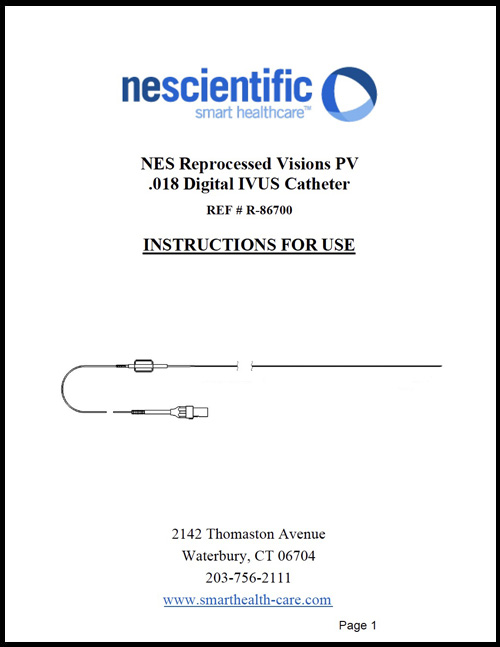 nescientific
smart healthcare™

NES Reprocessed Visions PV
.018 Digital IVUS Catheter

REF # R-86700

INSTRUCTIONS FOR USE

2142 Thomaston Avenue
Waterbury, CT 06704
203-756-2111
www.smarthealth-care.com

Page 1